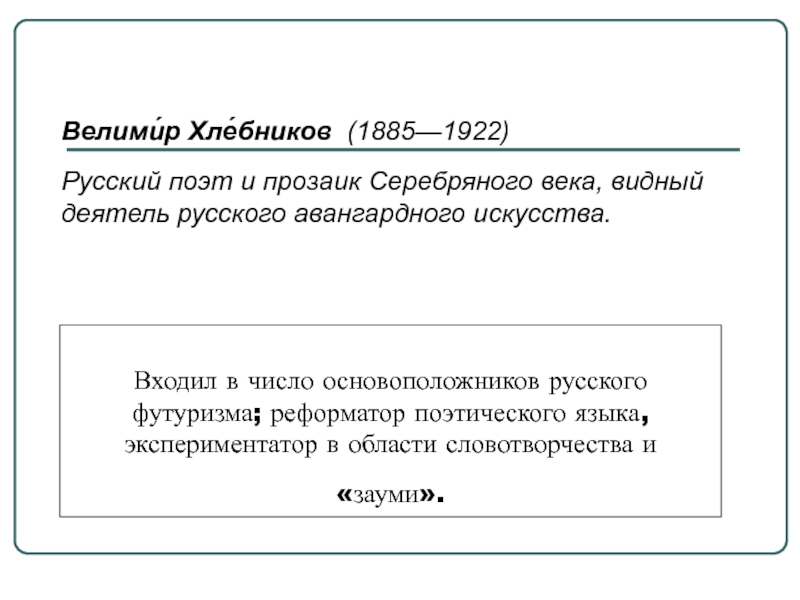 Велими́р Хле́бников (1885—1922)

Русский поэт и прозаик Серебряного века, видный деятель русского авангардного искусства.

Входил в число основоположников русского футуризма; реформатор поэтического языка, экспериментатор в области словотворчества и «зауми».